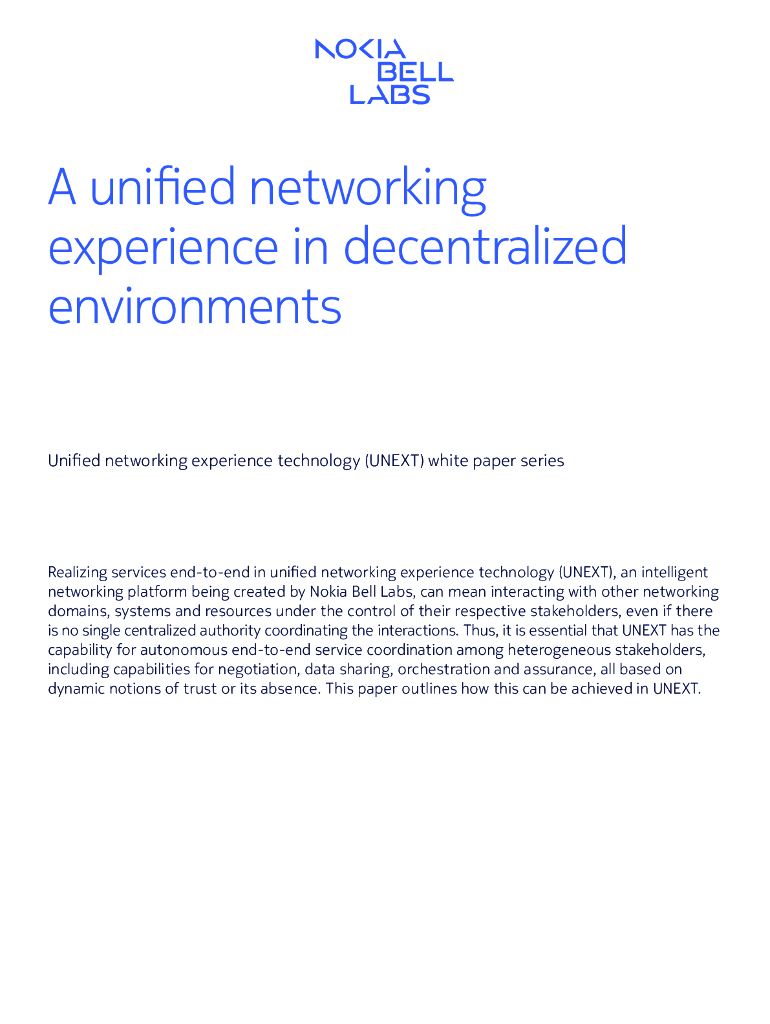 NOKIA
BELL
LABS

A unified networking experience in decentralized environments

Unified networking experience technology (UNEXT) white paper series

Realizing services end-to-end in unified networking experience technology (UNEXT), an intelligent networking platform being created by Nokia Bell Labs, can mean interacting with other networking domains, systems and resources under the control of their respective stakeholders, even if there is no single centralized authority coordinating the interactions. Thus, it is essential that UNEXT has the capability for autonomous end-to-end service coordination among heterogeneous stakeholders, including capabilities for negotiation, data sharing, orchestration and assurance, all based on dynamic notions of trust or its absence. This paper outlines how this can be achieved in UNEXT.